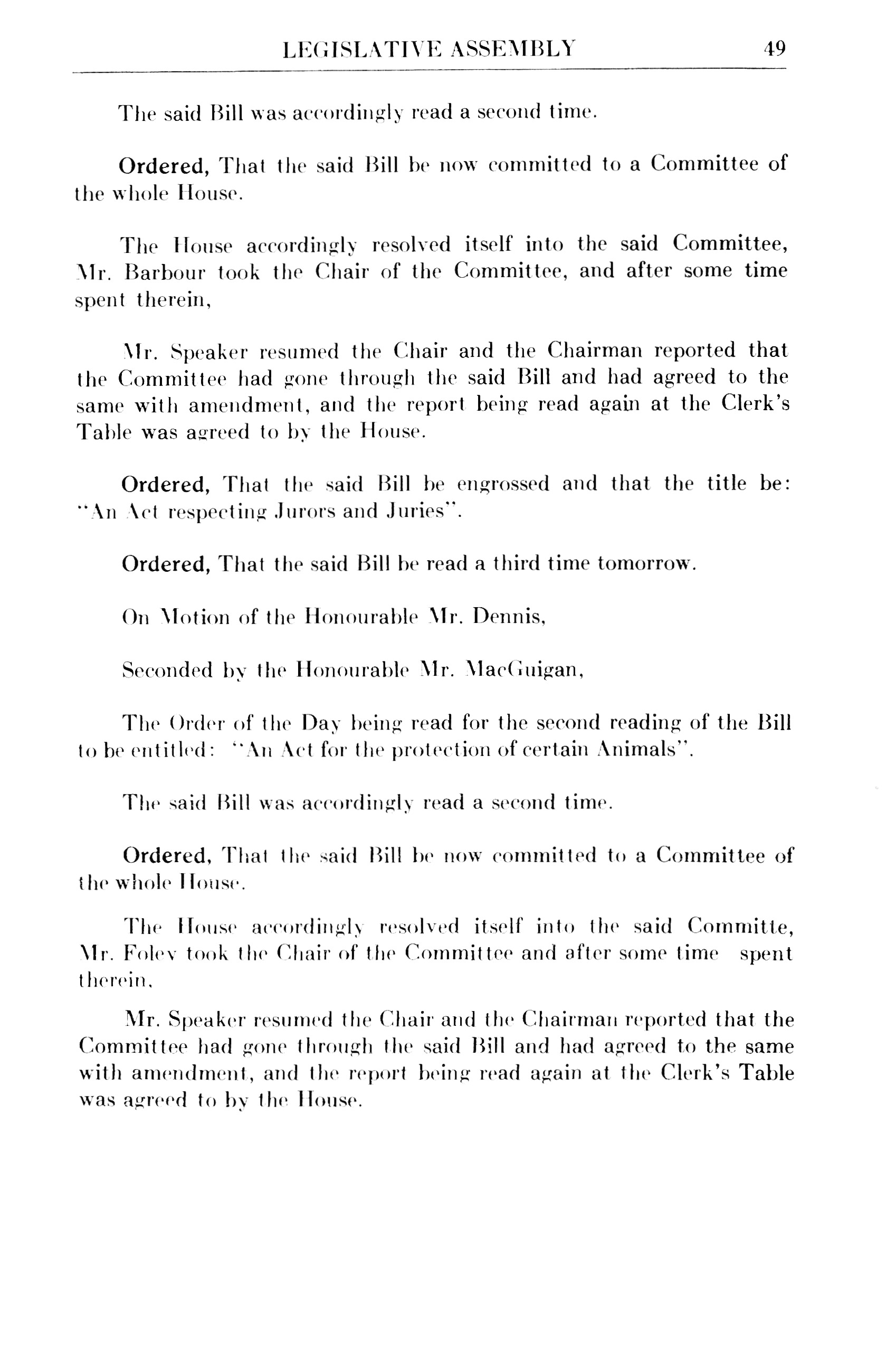 LEGISLATIVE ASSEMBLY 49

The said Bill was accordingly read a second time.

Ordered, That the said Bill be now committed to a Committee of the whole House.

The House accordingly resolved itself into the said Committee, Mr. Barbour took the Chair of the Committee, and after some time spent therein,

Mr. Speaker resumed the Chair and the Chairman reported that the Committee had gone through the said Bill and had agreed to the same with amendment, and the report being read again at the Clerk's Table was agreed to by the House.

Ordered, That the said Bill be engrossed and that the title be: "An Act respecting Jurors and Juries".

Ordered, That the said Bill be read a third time tomorrow.

On Motion of the Honourable Mr. Dennis,

Seconded by the Honourable Mr. MacGuigan,

The Order of the Day being read for the second reading of the Bill to be entitled: "An Act for the protection of certain Animals".

The said Bill was accordingly read a second time.

Ordered, That the said Bill be now committed to a Committee of the whole House.

The House accordingly resolved itself into the said Committe, Mr. Foley took the Chair of the Committee and after some time spent therein,

Mr. Speaker resumed the Chair and the Chairman reported that the Committee had gone through the said Bill and had agreed to the same with amendment, and the report being read again at the Clerk's Table was agreed to by the House.